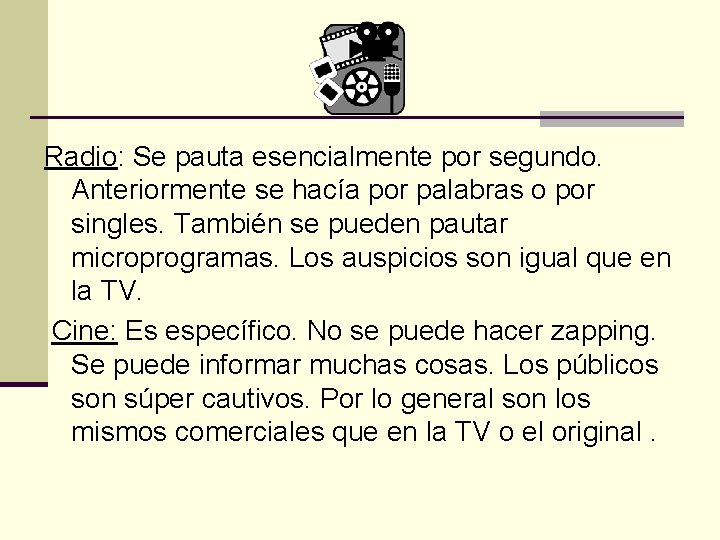 Radio: Se pauta esencialmente por segundo. Anteriormente se hacía por palabras o por singles. También se pueden pautar microprogramas. Los auspicios son igual que en la TV.

Cine: Es específico. No se puede hacer zapping. Se puede informar muchas cosas. Los públicos son súper cautivos. Por lo general son los mismos comerciales que en la TV o el original .